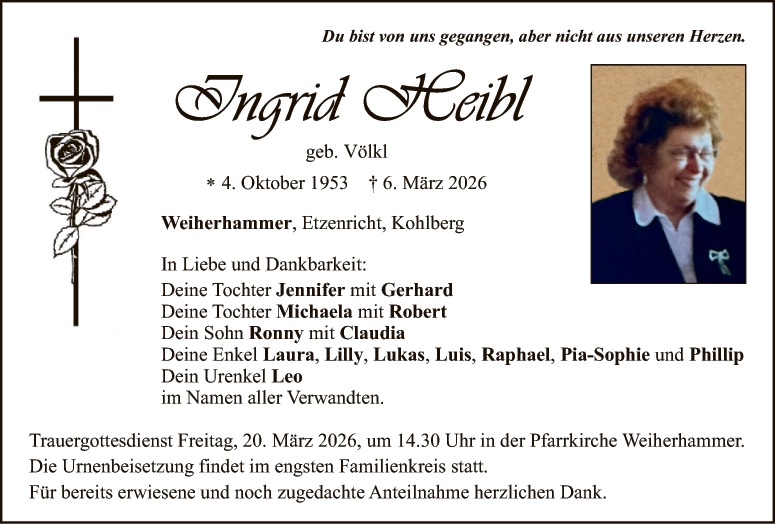 Du bist von uns gegangen, aber nicht aus unseren Herzen.

Ingrid Heibl

geb. Völkl

* 4. Oktober 1953 † 6. März 2026

Weiherhammer, Etzenricht, Kohlberg

In Liebe und Dankbarkeit:
Deine Tochter Jennifer mit Gerhard
Deine Tochter Michaela mit Robert
Dein Sohn Ronny mit Claudia
Deine Enkel Laura, Lilly, Lukas, Luis, Raphael, Pia-Sophie und Phillip
Dein Urenkel Leo
im Namen aller Verwandten.

Trauergottesdienst Freitag, 20. März 2026, um 14.30 Uhr in der Pfarrkirche Weiherhammer.
Die Urnenbeisetzung findet im engsten Familienkreis statt.
Für bereits erwiesene und noch zugedachte Anteilnahme herzlichen Dank.